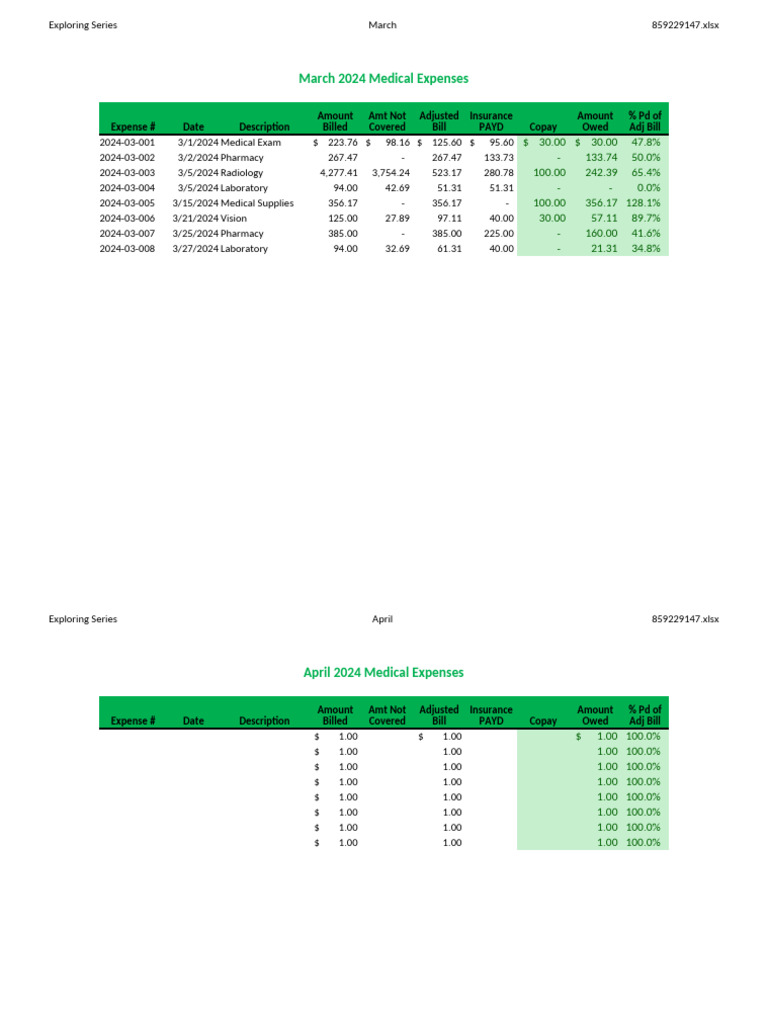 Exploring Series March 859229147.xlsx

March 2024 Medical Expenses

| Expense # | Date | Description | Amount Billed | Amt Not Covered | Adjusted Bill | Insurance PAYD | Copay | Amount Owed | % Pd of Adj Bill |
|---|---|---|---|---|---|---|---|---|---|
| 2024-03-001 | 3/1/2024 | Medical Exam | $ 223.76 | $ 98.16 | $ 125.60 | $ 95.60 | $ 30.00 | $ 30.00 | 47.8% |
| 2024-03-002 | 3/2/2024 | Pharmacy | 267.47 | - | 267.47 | 133.73 | - | 133.74 | 50.0% |
| 2024-03-003 | 3/5/2024 | Radiology | 4,277.41 | 3,754.24 | 523.17 | 280.78 | 100.00 | 242.39 | 65.4% |
| 2024-03-004 | 3/5/2024 | Laboratory | 94.00 | 42.69 | 51.31 | 51.31 | - | - | 0.0% |
| 2024-03-005 | 3/15/2024 | Medical Supplies | 356.17 | - | 356.17 | - | 100.00 | 356.17 | 128.1% |
| 2024-03-006 | 3/21/2024 | Vision | 125.00 | 27.89 | 97.11 | 40.00 | 30.00 | 57.11 | 89.7% |
| 2024-03-007 | 3/25/2024 | Pharmacy | 385.00 | - | 385.00 | 225.00 | - | 160.00 | 41.6% |
| 2024-03-008 | 3/27/2024 | Laboratory | 94.00 | 32.69 | 61.31 | 40.00 | - | 21.31 | 34.8% |

Exploring Series April 859229147.xlsx

April 2024 Medical Expenses

| Expense # | Date | Description | Amount Billed | Amt Not Covered | Adjusted Bill | Insurance PAYD | Copay | Amount Owed | % Pd of Adj Bill |
|---|---|---|---|---|---|---|---|---|---|
| | | | $ 1.00 | | $ 1.00 | | | $ 1.00 | 100.0% |
| | | | $ 1.00 | | 1.00 | | | 1.00 | 100.0% |
| | | | $ 1.00 | | 1.00 | | | 1.00 | 100.0% |
| | | | $ 1.00 | | 1.00 | | | 1.00 | 100.0% |
| | | | $ 1.00 | | 1.00 | | | 1.00 | 100.0% |
| | | | $ 1.00 | | 1.00 | | | 1.00 | 100.0% |
| | | | $ 1.00 | | 1.00 | | | 1.00 | 100.0% |
| | | | $ 1.00 | | 1.00 | | | 1.00 | 100.0% |